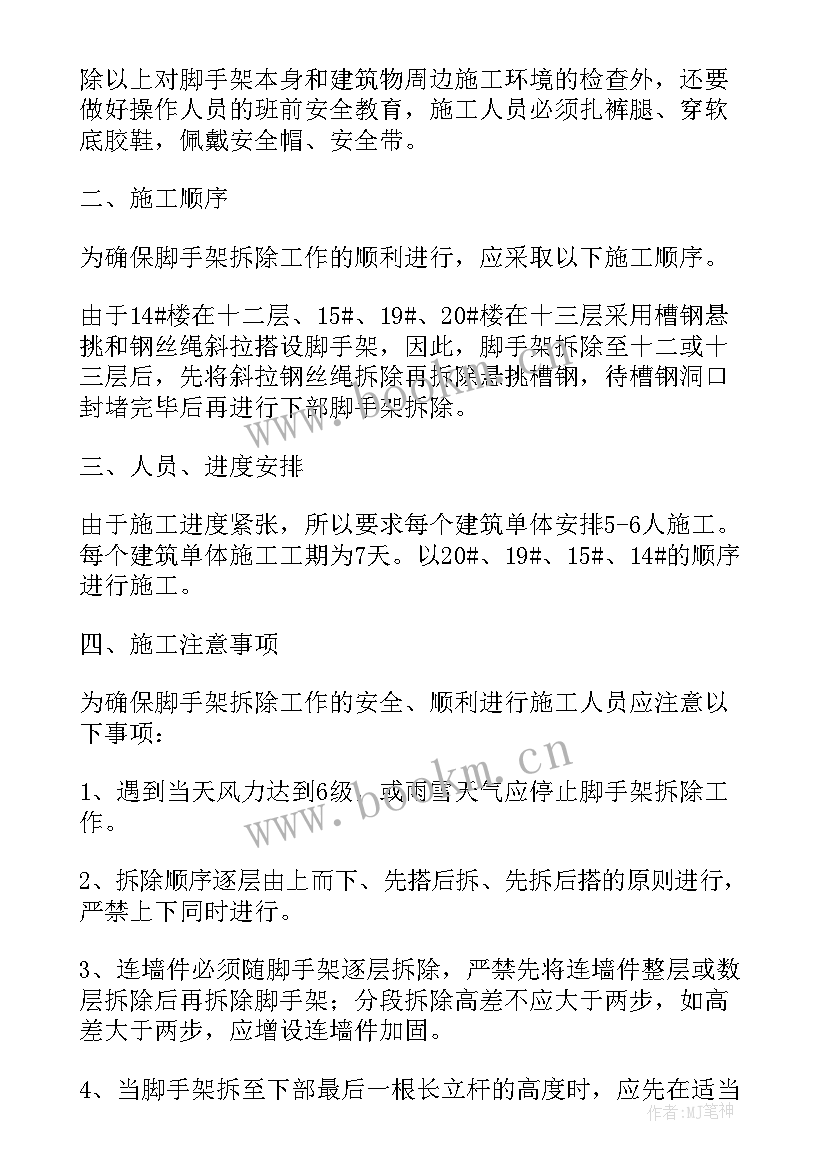 除以上对脚手架本身和建筑物周边施工环境的检查外，还要做好操作人员的班前安全教育，施工人员必须扎裤腿、穿软底胶鞋，佩戴安全帽、安全带。

二、施工顺序

为确保脚手架拆除工作的顺利进行，应采取以下施工顺序。

由于14#楼在十二层、15#、19#、20#楼在十三层采用槽钢悬挑和钢丝绳斜拉搭设脚手架，因此，脚手架拆除至十二或十三层后，先将斜拉钢丝绳拆除再拆除悬挑槽钢，待槽钢洞口封堵完毕后再进行下部脚手架拆除。

三、人员、进度安排

由于施工进度紧张，所以要求每个建筑单体安排5-6人施工。每个建筑单体施工工期为7天。以20#、19#、15#、14#的顺序进行施工。

四、施工注意事项

为确保脚手架拆除工作的安全、顺利进行施工人员应注意以下事项：

1、遇到当天风力达到6级，或雨雪天气应停止脚手架拆除工作。

2、拆除顺序逐层由上而下、先搭后拆、先拆后搭的原则进行，严禁上下同时进行。

3、连墙件必须随脚手架逐层拆除，严禁先将连墙件整层或数层拆除后再拆除脚手架；分段拆除高差不应大于两步，如高差大于两步，应增设连墙件加固。

4、当脚手架拆至下部最后一根长立杆的高度时，应先在适当

www.bookm.cn

作者：MJ笔神